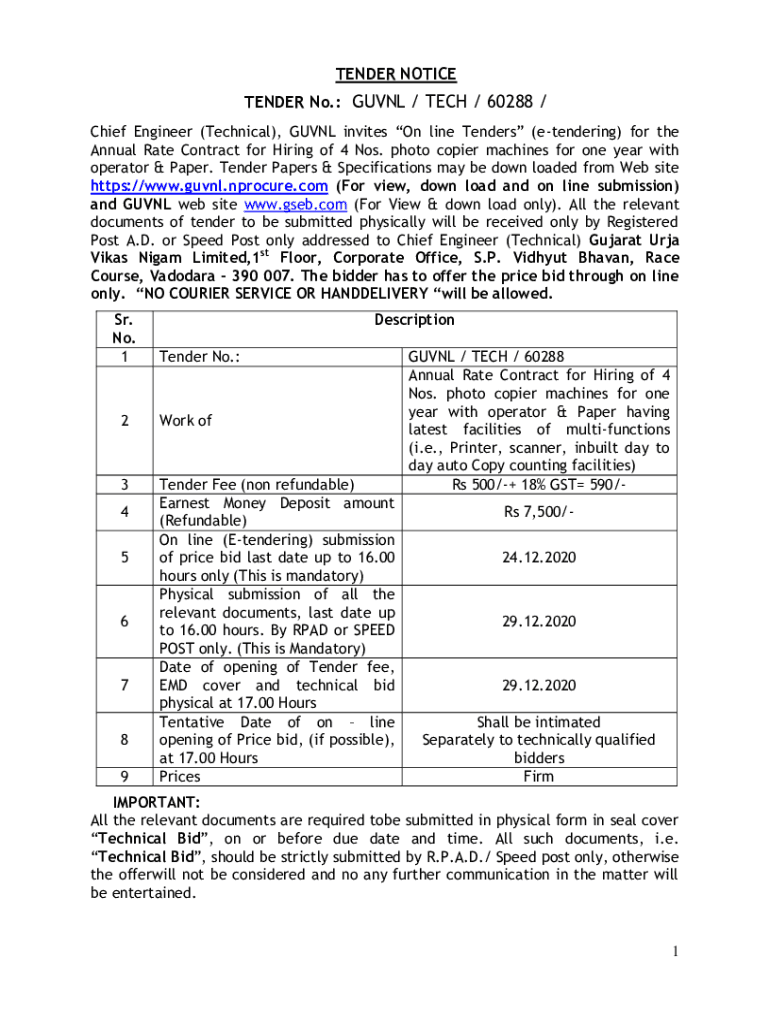 TENDER NOTICE

TENDER No.: GUVNL / TECH / 60288 /

Chief Engineer (Technical), GUVNL invites “On line Tenders” (e-tendering) for the Annual Rate Contract for Hiring of 4 Nos. photo copier machines for one year with operator & Paper. Tender Papers & Specifications may be down loaded from Web site https://www.guvnl.nprocure.com (For view, down load and on line submission) and GUVNL web site www.gseb.com (For View & down load only). All the relevant documents of tender to be submitted physically will be received only by Registered Post A.D. or Speed Post only addressed to Chief Engineer (Technical) Gujarat Urja Vikas Nigam Limited,1$^{st}$ Floor, Corporate Office, S.P. Vidhyut Bhavan, Race Course, Vadodara – 390 007. The bidder has to offer the price bid through on line only. “NO COURIER SERVICE OR HANDDELIVERY “will be allowed.

| Sr. No. | Description | |
|---|---|---|
| 1 | Tender No.: | GUVNL / TECH / 60288 |
| 2 | Work of | Annual Rate Contract for Hiring of 4 Nos. photo copier machines for one year with operator & Paper having latest facilities of multi-functions (i.e., Printer, scanner, inbuilt day to day auto Copy counting facilities) |
| 3 | Tender Fee (non refundable) | Rs 500/-+ 18% GST= 590/- |
| 4 | Earnest Money Deposit amount (Refundable) | Rs 7,500/- |
| 5 | On line (E-tendering) submission of price bid last date up to 16.00 hours only (This is mandatory) | 24.12.2020 |
| 6 | Physical submission of all the relevant documents, last date up to 16.00 hours. By RPAD or SPEED POST only. (This is Mandatory) | 29.12.2020 |
| 7 | Date of opening of Tender fee, EMD cover and technical bid physical at 17.00 Hours | 29.12.2020 |
| 8 | Tentative Date of on – line opening of Price bid, (if possible), at 17.00 Hours | Shall be intimated Separately to technically qualified bidders |
| 9 | Prices | Firm |

IMPORTANT:
All the relevant documents are required tobe submitted in physical form in seal cover “Technical Bid”, on or before due date and time. All such documents, i.e. “Technical Bid”, should be strictly submitted by R.P.A.D./ Speed post only, otherwise the offerwill not be considered and no any further communication in the matter will be entertained.

1